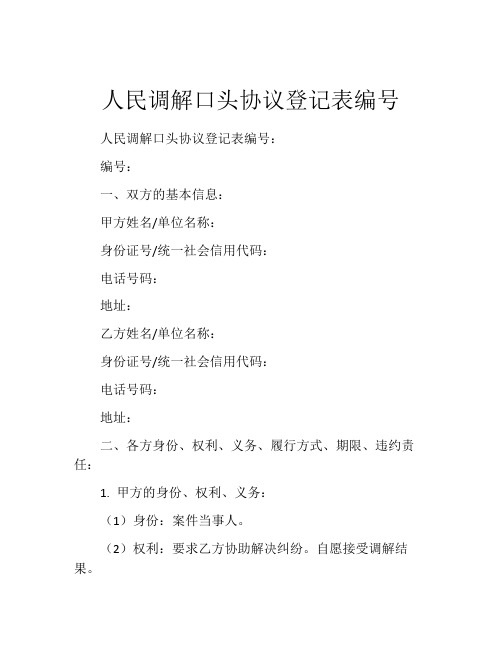 人民调解口头协议登记表编号

人民调解口头协议登记表编号：

编号：

一、双方的基本信息：

甲方姓名/单位名称：

身份证号/统一社会信用代码：

电话号码：

地址：

乙方姓名/单位名称：

身份证号/统一社会信用代码：

电话号码：

地址：

二、各方身份、权利、义务、履行方式、期限、违约责任：

1. 甲方的身份、权利、义务：

（1）身份：案件当事人。

（2）权利：要求乙方协助解决纠纷。自愿接受调解结果。